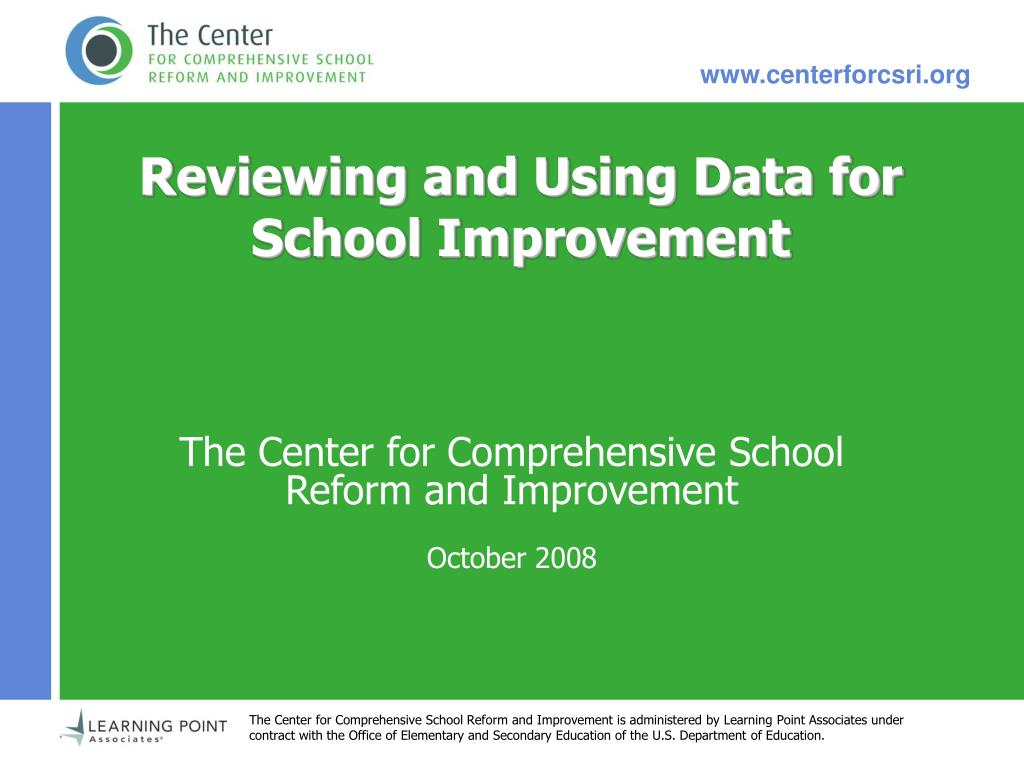 The Center
FOR COMPREHENSIVE SCHOOL
REFORM AND IMPROVEMENT

www.centerforcsri.org

Reviewing and Using Data for School Improvement

The Center for Comprehensive School Reform and Improvement

October 2008

LEARNING POINT
Associates®

The Center for Comprehensive School Reform and Improvement is administered by Learning Point Associates under contract with the Office of Elementary and Secondary Education of the U.S. Department of Education.